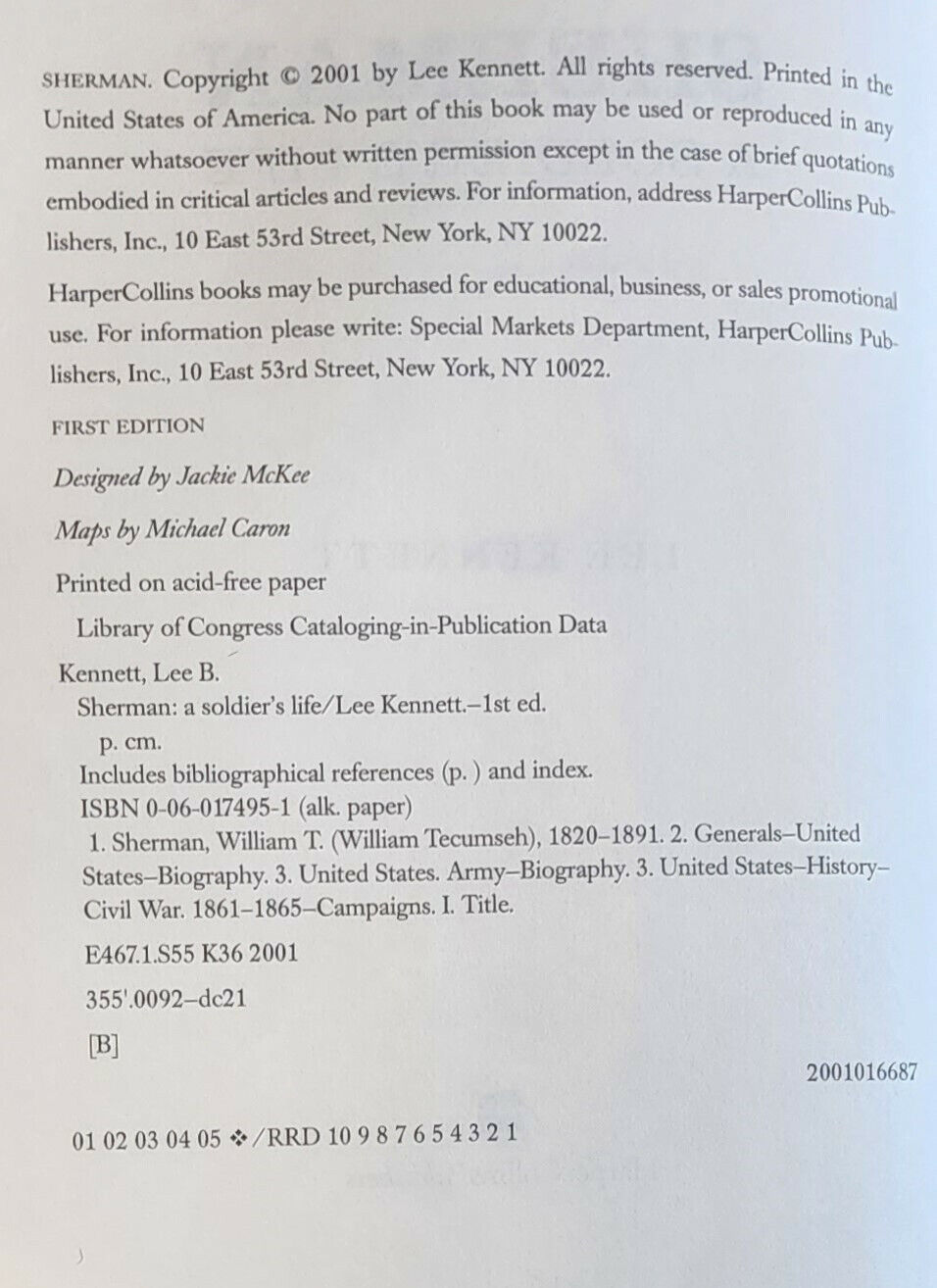 SHERMAN. Copyright © 2001 by Lee Kennett. All rights reserved. Printed in the United States of America. No part of this book may be used or reproduced in any manner whatsoever without written permission except in the case of brief quotations embodied in critical articles and reviews. For information, address HarperCollins Publishers, Inc., 10 East 53rd Street, New York, NY 10022.

HarperCollins books may be purchased for educational, business, or sales promotional use. For information please write: Special Markets Department, HarperCollins Publishers, Inc., 10 East 53rd Street, New York, NY 10022.

FIRST EDITION

Designed by Jackie McKee

Maps by Michael Caron

Printed on acid-free paper

Library of Congress Cataloging-in-Publication Data

Kennett, Lee B.
Sherman: a soldier's life/Lee Kennett.–1st ed.
p. cm.
Includes bibliographical references (p. ) and index.
ISBN 0-06-017495-1 (alk. paper)
1. Sherman, William T. (William Tecumseh), 1820–1891. 2. Generals–United States–Biography. 3. United States. Army–Biography. 3. United States–History–Civil War. 1861–1865–Campaigns. I. Title.
E467.1.S55 K36 2001
355'.0092–dc21
[B]

2001016687

01 02 03 04 05 ❖/RRD 10 9 8 7 6 5 4 3 2 1